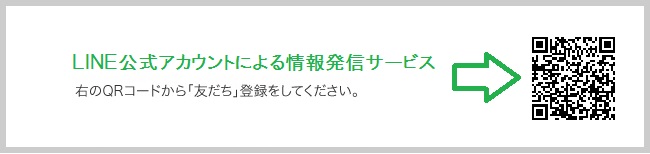 LINE公式アカウントによる情報発信サービス

右のQRコードから「友だち」登録をしてください。